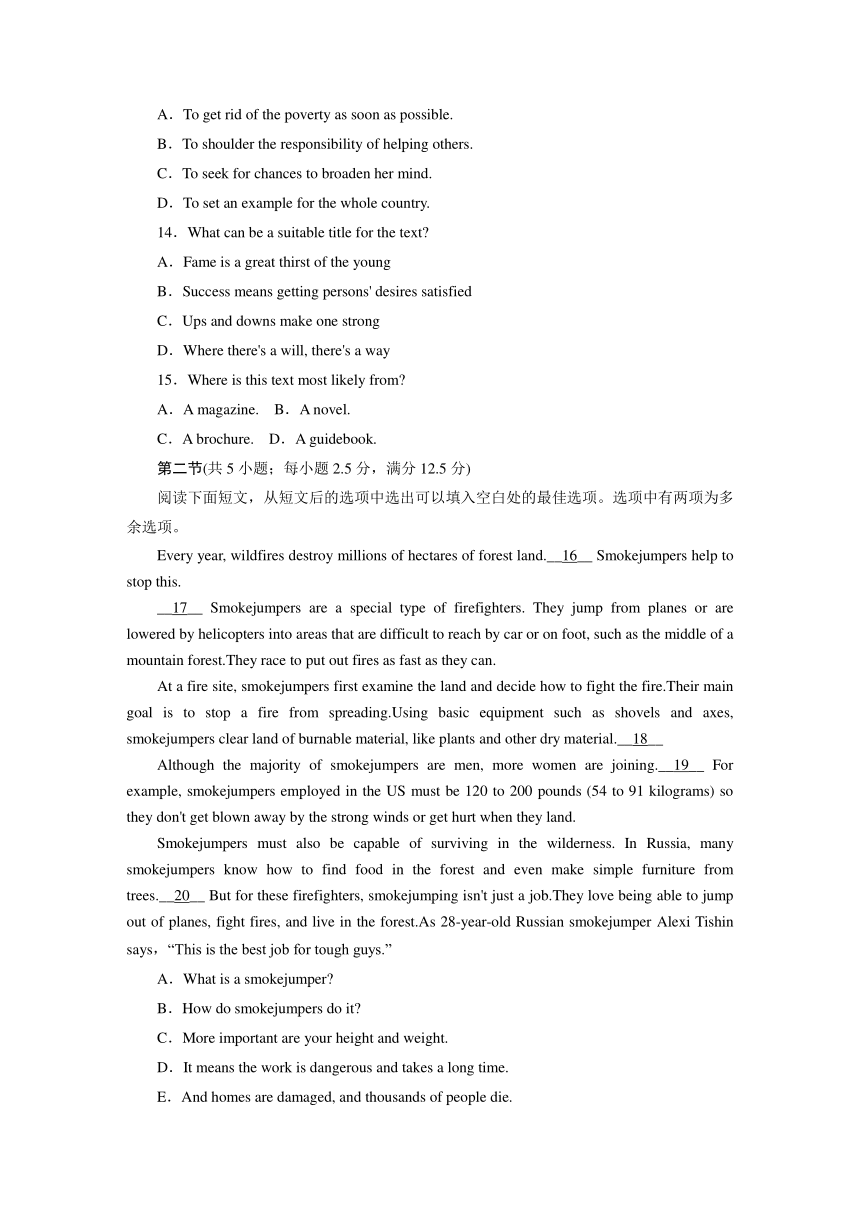 A．To get rid of the poverty as soon as possible.

B．To shoulder the responsibility of helping others.

C．To seek for chances to broaden her mind.

D．To set an example for the whole country.

14．What can be a suitable title for the text?

A．Fame is a great thirst of the young

B．Success means getting persons' desires satisfied

C．Ups and downs make one strong

D．Where there's a will, there's a way

15．Where is this text most likely from?

A．A magazine.　B．A novel.

C．A brochure.　D．A guidebook.

第二节(共 5 小题；每小题 2.5 分，满分 12.5 分)

阅读下面短文，从短文后的选项中选出可以填入空白处的最佳选项。选项中有两项为多余选项。

Every year, wildfires destroy millions of hectares of forest land.__16__ Smokejumpers help to stop this.

__17__ Smokejumpers are a special type of firefighters. They jump from planes or are lowered by helicopters into areas that are difficult to reach by car or on foot, such as the middle of a mountain forest.They race to put out fires as fast as they can.

At a fire site, smokejumpers first examine the land and decide how to fight the fire.Their main goal is to stop a fire from spreading.Using basic equipment such as shovels and axes, smokejumpers clear land of burnable material, like plants and other dry material.__18__

Although the majority of smokejumpers are men, more women are joining.__19__ For example, smokejumpers employed in the US must be 120 to 200 pounds (54 to 91 kilograms) so they don't get blown away by the strong winds or get hurt when they land.

Smokejumpers must also be capable of surviving in the wilderness. In Russia, many smokejumpers know how to find food in the forest and even make simple furniture from trees.__20__ But for these firefighters, smokejumping isn't just a job.They love being able to jump out of planes, fight fires, and live in the forest.As 28-year-old Russian smokejumper Alexi Tishin says，“This is the best job for tough guys.”

A．What is a smokejumper?

B．How do smokejumpers do it?

C．More important are your height and weight.

D．It means the work is dangerous and takes a long time.

E．And homes are damaged, and thousands of people die.